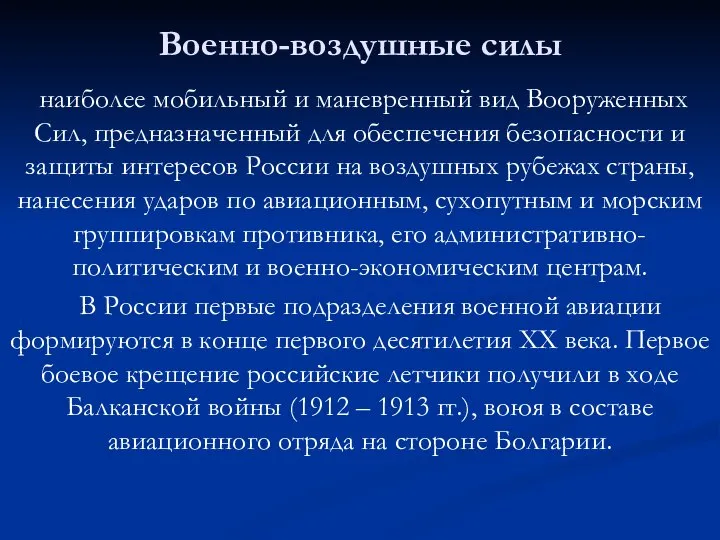 Военно-воздушные силы

наиболее мобильный и маневренный вид Вооруженных Сил, предназначенный для обеспечения безопасности и защиты интересов России на воздушных рубежах страны, нанесения ударов по авиационным, сухопутным и морским группировкам противника, его административно-политическим и военно-экономическим центрам.

В России первые подразделения военной авиации формируются в конце первого десятилетия XX века. Первое боевое крещение российские летчики получили в ходе Балканской войны (1912 – 1913 гг.), воюя в составе авиационного отряда на стороне Болгарии.